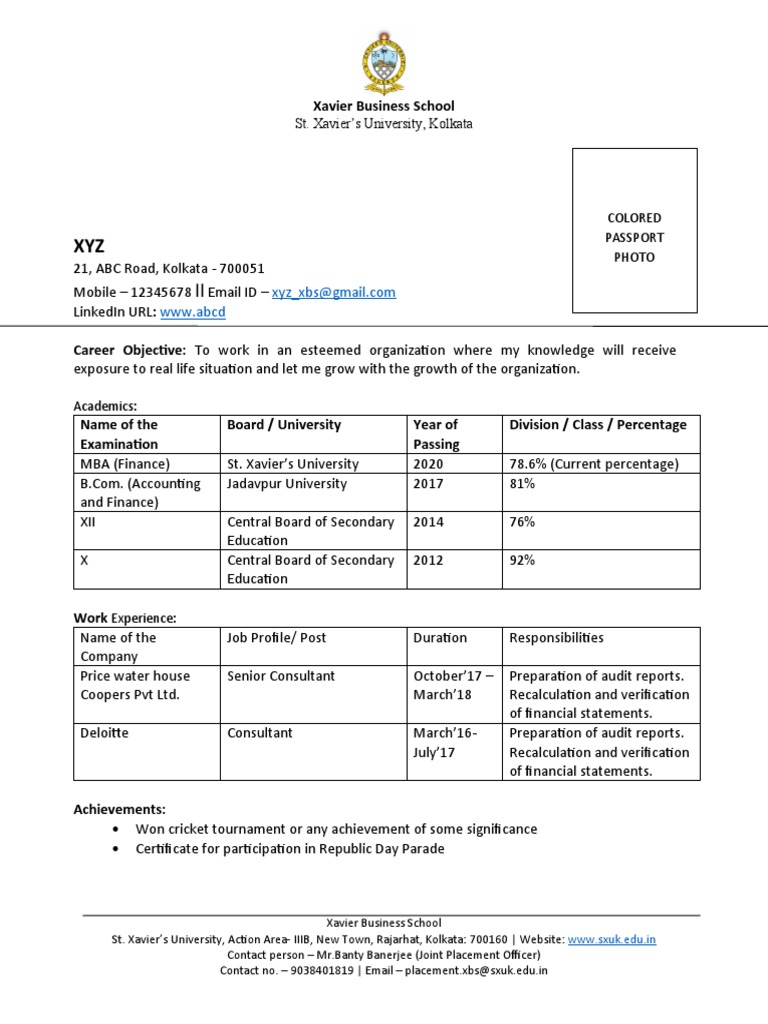 Xavier Business School
St. Xavier's University, Kolkata

COLORED PASSPORT PHOTO

XYZ
21, ABC Road, Kolkata - 700051
Mobile – 12345678 || Email ID – xyz_xbs@gmail.com
LinkedIn URL: www.abcd

Career Objective: To work in an esteemed organization where my knowledge will receive exposure to real life situation and let me grow with the growth of the organization.

Academics:

| Name of the Examination | Board / University | Year of Passing | Division / Class / Percentage |
|---|---|---|---|
| MBA (Finance) | St. Xavier's University | 2020 | 78.6% (Current percentage) |
| B.Com. (Accounting and Finance) | Jadavpur University | 2017 | 81% |
| XII | Central Board of Secondary Education | 2014 | 76% |
| X | Central Board of Secondary Education | 2012 | 92% |

Work Experience:

| Name of the Company | Job Profile/ Post | Duration | Responsibilities |
|---|---|---|---|
| Price water house Coopers Pvt Ltd. | Senior Consultant | October'17 – March'18 | Preparation of audit reports. Recalculation and verification of financial statements. |
| Deloitte | Consultant | March'16- July'17 | Preparation of audit reports. Recalculation and verification of financial statements. |

Achievements:
• Won cricket tournament or any achievement of some significance
• Certificate for participation in Republic Day Parade

Xavier Business School
St. Xavier's University, Action Area- IIIB, New Town, Rajarhat, Kolkata: 700160 | Website: www.sxuk.edu.in
Contact person – Mr.Banty Banerjee (Joint Placement Officer)
Contact no. – 9038401819 | Email – placement.xbs@sxuk.edu.in